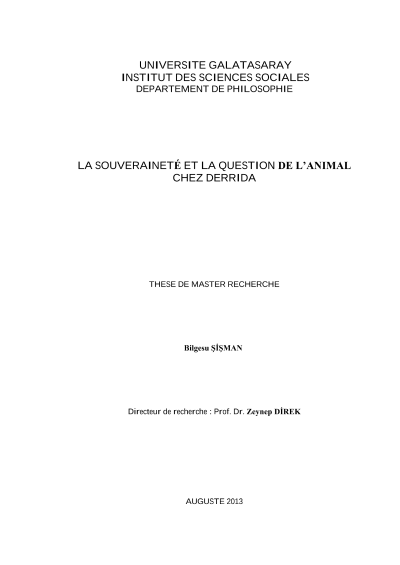 UNIVERSITE GALATASARAY
INSTITUT DES SCIENCES SOCIALES
DEPARTEMENT DE PHILOSOPHIE

LA SOUVERAINETÉ ET LA QUESTION DE L'ANIMAL CHEZ DERRIDA

THESE DE MASTER RECHERCHE

Bilgesu ŞİŞMAN

Directeur de recherche : Prof. Dr. Zeynep DİREK

AUGUSTE 2013